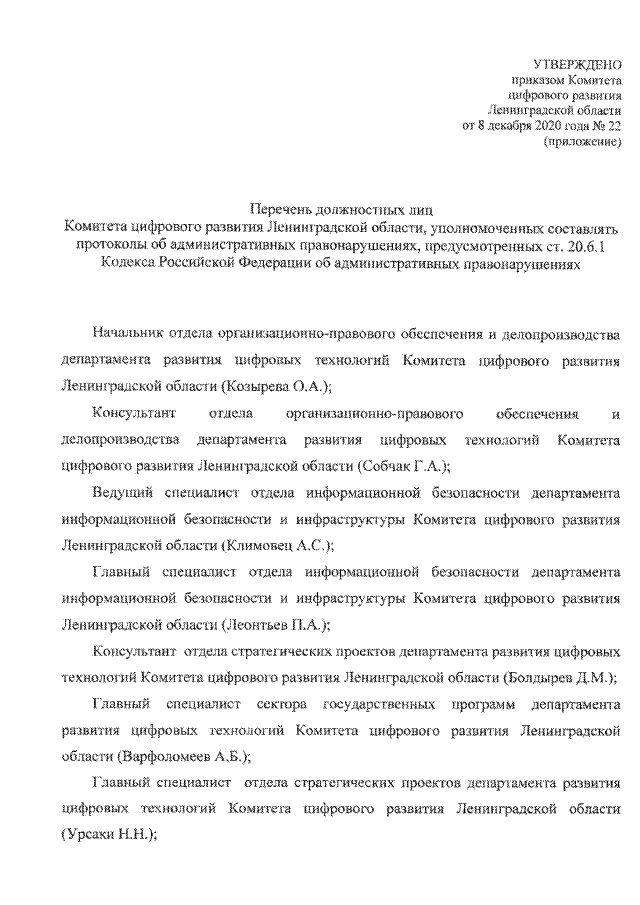 УТВЕРЖДЕНО
приказом Комитета
цифрового развития
Ленинградской области
от 8 декабря 2020 года № 22
(приложение)

Перечень должностных лиц
Комитета цифрового развития Ленинградской области, уполномоченных составлять протоколы об административных правонарушениях, предусмотренных ст. 20.6.1 Кодекса Российской Федерации об административных правонарушениях

Начальник отдела организационно-правового обеспечения и делопроизводства департамента развития цифровых технологий Комитета цифрового развития Ленинградской области (Козырева О.А.);

Консультант отдела организационно-правового обеспечения и делопроизводства департамента развития цифровых технологий Комитета цифрового развития Ленинградской области (Собчак Г.А.);

Ведущий специалист отдела информационной безопасности департамента информационной безопасности и инфраструктуры Комитета цифрового развития Ленинградской области (Климовец А.С.);

Главный специалист отдела информационной безопасности департамента информационной безопасности и инфраструктуры Комитета цифрового развития Ленинградской области (Леонтьев П.А.);

Консультант отдела стратегических проектов департамента развития цифровых технологий Комитета цифрового развития Ленинградской области (Болдырев Д.М.);

Главный специалист сектора государственных программ департамента развития цифровых технологий Комитета цифрового развития Ленинградской области (Варфоломеев А.Б.);

Главный специалист отдела стратегических проектов департамента развития цифровых технологий Комитета цифрового развития Ленинградской области (Урсаки Н.Н.);